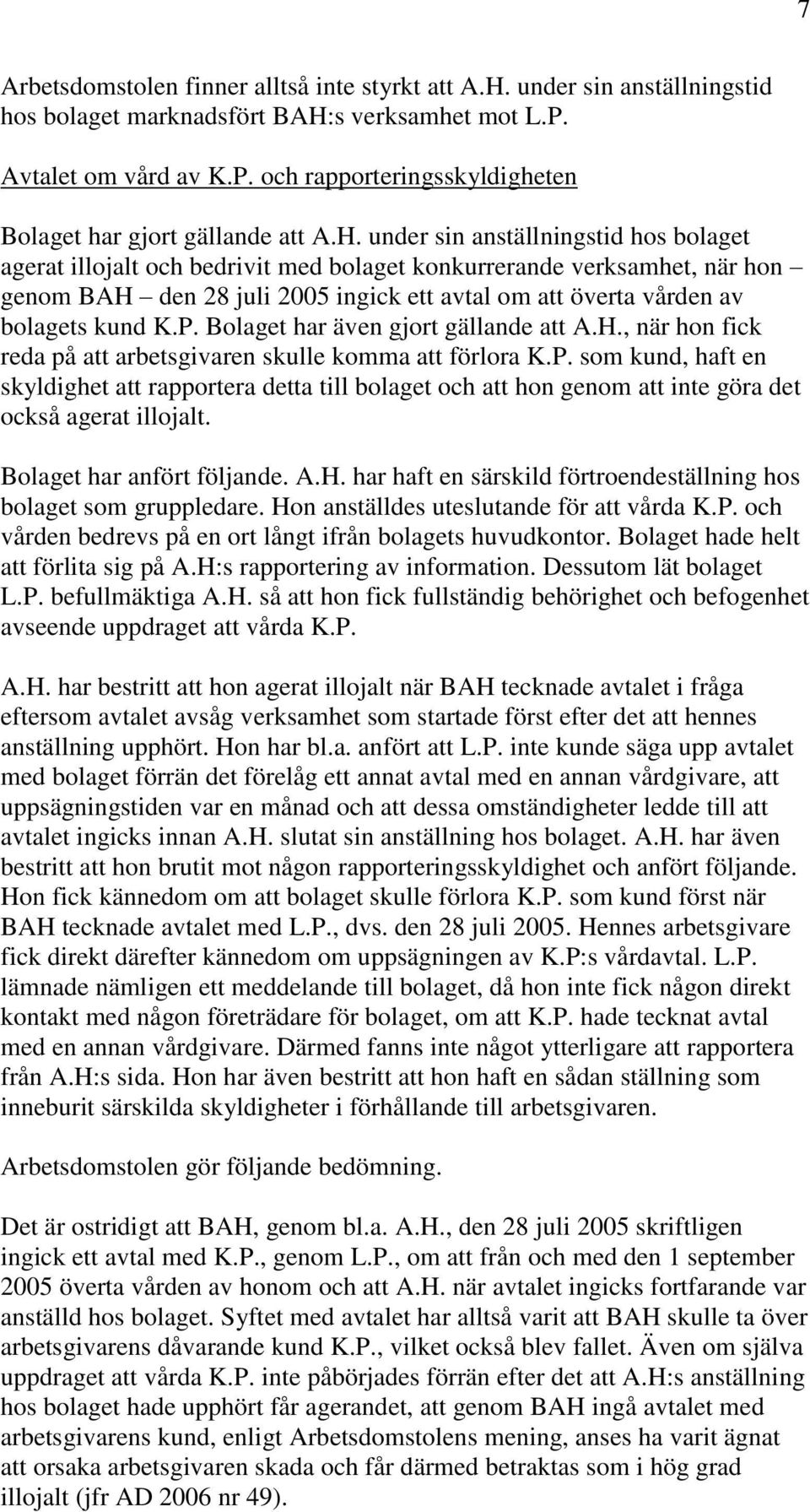 7

Arbetsdomstolen finner alltså inte styrkt att A.H. under sin anställningstid hos bolaget marknadsfört BAH:s verksamhet mot L.P.

Avtalet om vård av K.P. och rapporteringsskyldigheten

Bolaget har gjort gällande att A.H. under sin anställningstid hos bolaget agerat illojalt och bedrivit med bolaget konkurrerande verksamhet, när hon – genom BAH – den 28 juli 2005 ingick ett avtal om att överta vården av bolagets kund K.P. Bolaget har även gjort gällande att A.H., när hon fick reda på att arbetsgivaren skulle komma att förlora K.P. som kund, haft en skyldighet att rapportera detta till bolaget och att hon genom att inte göra det också agerat illojalt.

Bolaget har anfört följande. A.H. har haft en särskild förtroendeställning hos bolaget som gruppledare. Hon anställdes uteslutande för att vårda K.P. och vården bedrevs på en ort långt ifrån bolagets huvudkontor. Bolaget hade helt att förlita sig på A.H:s rapportering av information. Dessutom lät bolaget L.P. befullmäktiga A.H. så att hon fick fullständig behörighet och befogenhet avseende uppdraget att vårda K.P.

A.H. har bestritt att hon agerat illojalt när BAH tecknade avtalet i fråga eftersom avtalet avsåg verksamhet som startade först efter det att hennes anställning upphört. Hon har bl.a. anfört att L.P. inte kunde säga upp avtalet med bolaget förrän det förelåg ett annat avtal med en annan vårdgivare, att uppsägningstiden var en månad och att dessa omständigheter ledde till att avtalet ingicks innan A.H. slutat sin anställning hos bolaget. A.H. har även bestritt att hon brutit mot någon rapporteringsskyldighet och anfört följande. Hon fick kännedom om att bolaget skulle förlora K.P. som kund först när BAH tecknade avtalet med L.P., dvs. den 28 juli 2005. Hennes arbetsgivare fick direkt därefter kännedom om uppsägningen av K.P:s vårdavtal. L.P. lämnade nämligen ett meddelande till bolaget, då hon inte fick någon direkt kontakt med någon företrädare för bolaget, om att K.P. hade tecknat avtal med en annan vårdgivare. Därmed fanns inte något ytterligare att rapportera från A.H:s sida. Hon har även bestritt att hon haft en sådan ställning som inneburit särskilda skyldigheter i förhållande till arbetsgivaren.

Arbetsdomstolen gör följande bedömning.

Det är ostridigt att BAH, genom bl.a. A.H., den 28 juli 2005 skriftligen ingick ett avtal med K.P., genom L.P., om att från och med den 1 september 2005 överta vården av honom och att A.H. när avtalet ingicks fortfarande var anställd hos bolaget. Syftet med avtalet har alltså varit att BAH skulle ta över arbetsgivarens dåvarande kund K.P., vilket också blev fallet. Även om själva uppdraget att vårda K.P. inte påbörjades förrän efter det att A.H:s anställning hos bolaget hade upphört får agerandet, att genom BAH ingå avtalet med arbetsgivarens kund, enligt Arbetsdomstolens mening, anses ha varit ägnat att orsaka arbetsgivaren skada och får därmed betraktas som i hög grad illojalt (jfr AD 2006 nr 49).